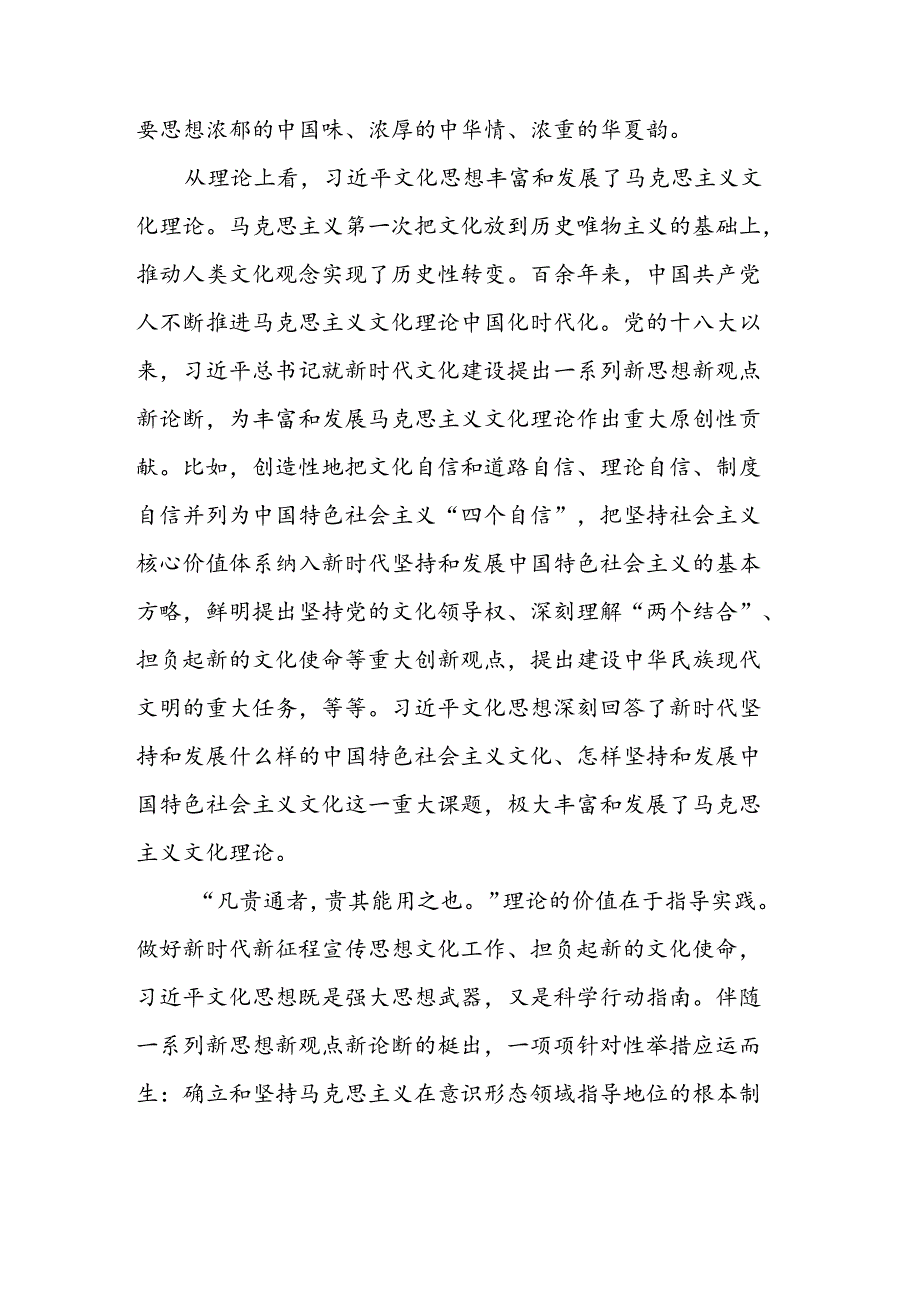 要思想浓郁的中国味、浓厚的中华情、浓重的华夏韵。

从理论上看，习近平文化思想丰富和发展了马克思主义文化理论。马克思主义第一次把文化放到历史唯物主义的基础上，推动人类文化观念实现了历史性转变。百余年来，中国共产党人不断推进马克思主义文化理论中国化时代化。党的十八大以来，习近平总书记就新时代文化建设提出一系列新思想新观点新论断，为丰富和发展马克思主义文化理论作出重大原创性贡献。比如，创造性地把文化自信和道路自信、理论自信、制度自信并列为中国特色社会主义“四个自信”，把坚持社会主义核心价值体系纳入新时代坚持和发展中国特色社会主义的基本方略，鲜明提出坚持党的文化领导权、深刻理解“两个结合”、担负起新的文化使命等重大创新观点，提出建设中华民族现代文明的重大任务，等等。习近平文化思想深刻回答了新时代坚持和发展什么样的中国特色社会主义文化、怎样坚持和发展中国特色社会主义文化这一重大课题，极大丰富和发展了马克思主义文化理论。

“凡贵通者，贵其能用之也。”理论的价值在于指导实践。做好新时代新征程宣传思想文化工作、担负起新的文化使命，习近平文化思想既是强大思想武器，又是科学行动指南。伴随一系列新思想新观点新论断的梃出，一项项针对性举措应运而生：确立和坚持马克思主义在意识形态领域指导地位的根本制